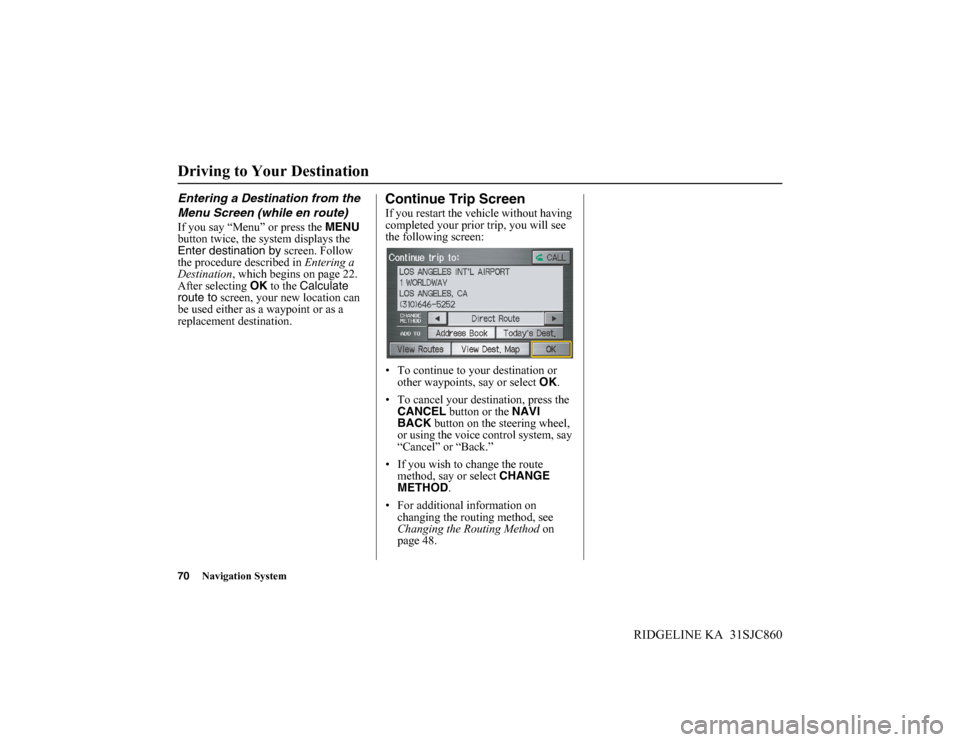 Driving to Your Destination

Entering a Destination from the Menu Screen (while en route)

If you say “Menu” or press the MENU button twice, the system displays the Enter destination by screen. Follow the procedure described in Entering a Destination, which begins on page 22. After selecting OK to the Calculate route to screen, your new location can be used either as a waypoint or as a replacement destination.

Continue Trip Screen

If you restart the vehicle without having completed your prior trip, you will see the following screen:

Continue trip to:
CALL
LOS ANGELES INT'L AIRPORT
1 WORLDWAY
LOS ANGELES, CA
(310)646-5252
CHANGE METHOD
Direct Route
ADD TO
Address Book
Today's Dest.
View Routes
View Dest. Map
OK

• To continue to your destination or other waypoints, say or select OK.

• To cancel your destination, press the CANCEL button or the NAVI BACK button on the steering wheel, or using the voice control system, say “Cancel” or “Back.”

• If you wish to change the route method, say or select CHANGE METHOD.

• For additional information on changing the routing method, see Changing the Routing Method on page 48.

70 Navigation System

RIDGELINE KA 31SJC860

carmanualsonline.info